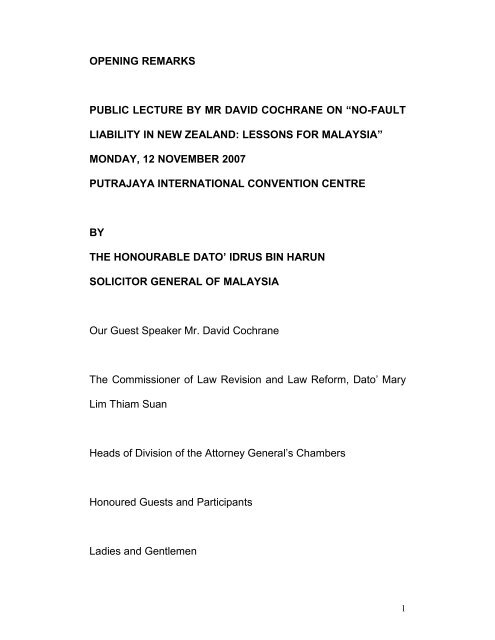 OPENING REMARKS

PUBLIC LECTURE BY MR DAVID COCHRANE ON “NO-FAULT LIABILITY IN NEW ZEALAND: LESSONS FOR MALAYSIA”

MONDAY, 12 NOVEMBER 2007

PUTRAJAYA INTERNATIONAL CONVENTION CENTRE

BY

THE HONOURABLE DATO’ IDRUS BIN HARUN

SOLICITOR GENERAL OF MALAYSIA

Our Guest Speaker Mr. David Cochrane

The Commissioner of Law Revision and Law Reform, Dato’ Mary Lim Thiam Suan

Heads of Division of the Attorney General’s Chambers

Honoured Guests and Participants

Ladies and Gentlemen

1